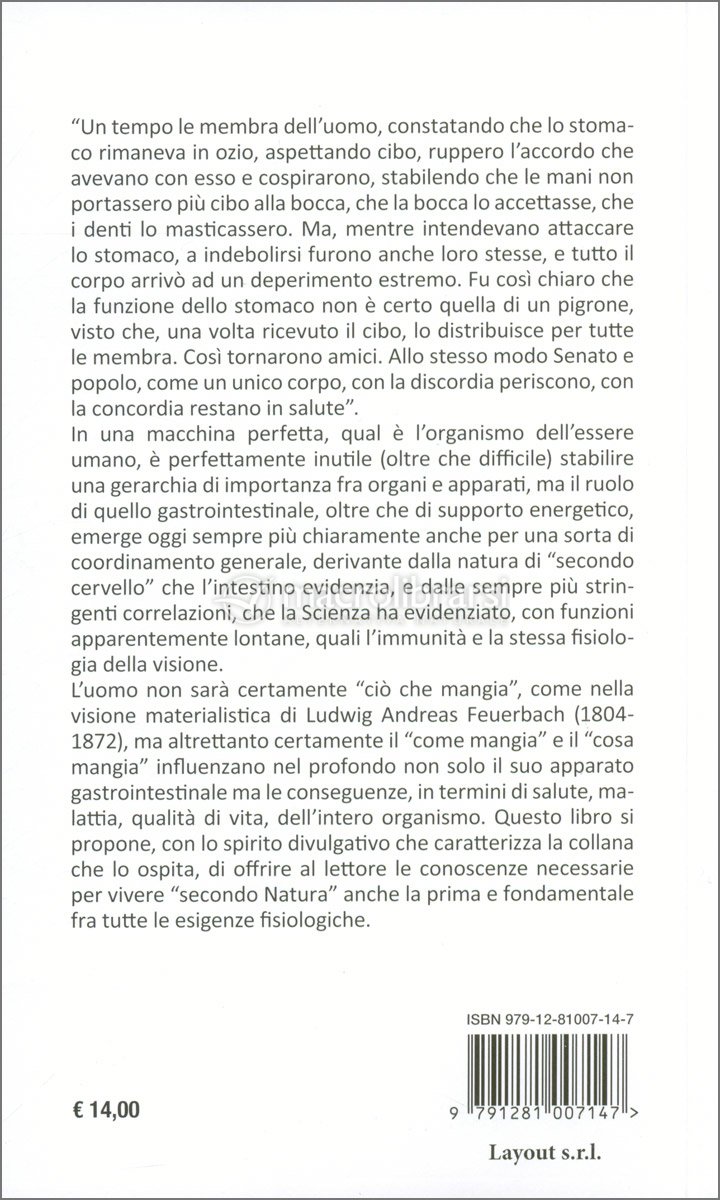 "Un tempo le membra dell'uomo, constatando che lo stomaco rimaneva in ozio, aspettando cibo, ruppero l'accordo che avevano con esso e cospirarono, stabilendo che le mani non portassero più cibo alla bocca, che la bocca lo accettasse, che i denti lo masticassero. Ma, mentre intendevano attaccare lo stomaco, a indebolirsi furono anche loro stesse, e tutto il corpo arrivò ad un deperimento estremo. Fu così chiaro che la funzione dello stomaco non è certo quella di un pigrone, visto che, una volta ricevuto il cibo, lo distribuisce per tutte le membra. Così tornarono amici. Allo stesso modo Senato e popolo, come un unico corpo, con la discordia periscono, con la concordia restano in salute".
In una macchina perfetta, qual è l'organismo dell'essere umano, è perfettamente inutile (oltre che difficile) stabilire una gerarchia di importanza fra organi e apparati, ma il ruolo di quello gastrointestinale, oltre che di supporto energetico, emerge oggi sempre più chiaramente anche per una sorta di coordinamento generale, derivante dalla natura di "secondo cervello" che l'intestino evidenzia, e dalle sempre più stringenti correlazioni, che la Scienza ha evidenziato, con funzioni apparentemente lontane, quali l'immunità e la stessa fisiologia della visione.
L'uomo non sarà certamente "ciò che mangia", come nella visione materialistica di Ludwig Andreas Feuerbach (1804-1872), ma altrettanto certamente il "come mangia" e il "cosa mangia" influenzano nel profondo non solo il suo apparato gastrointestinale ma le conseguenze, in termini di salute, malattia, qualità di vita, dell'intero organismo. Questo libro si propone, con lo spirito divulgativo che caratterizza la collana che lo ospita, di offrire al lettore le conoscenze necessarie per vivere "secondo Natura" anche la prima e fondamentale fra tutte le esigenze fisiologiche.

ISBN 979-12-81007-14-7

9 791281 007147 >

€ 14,00

Layout s.r.l.